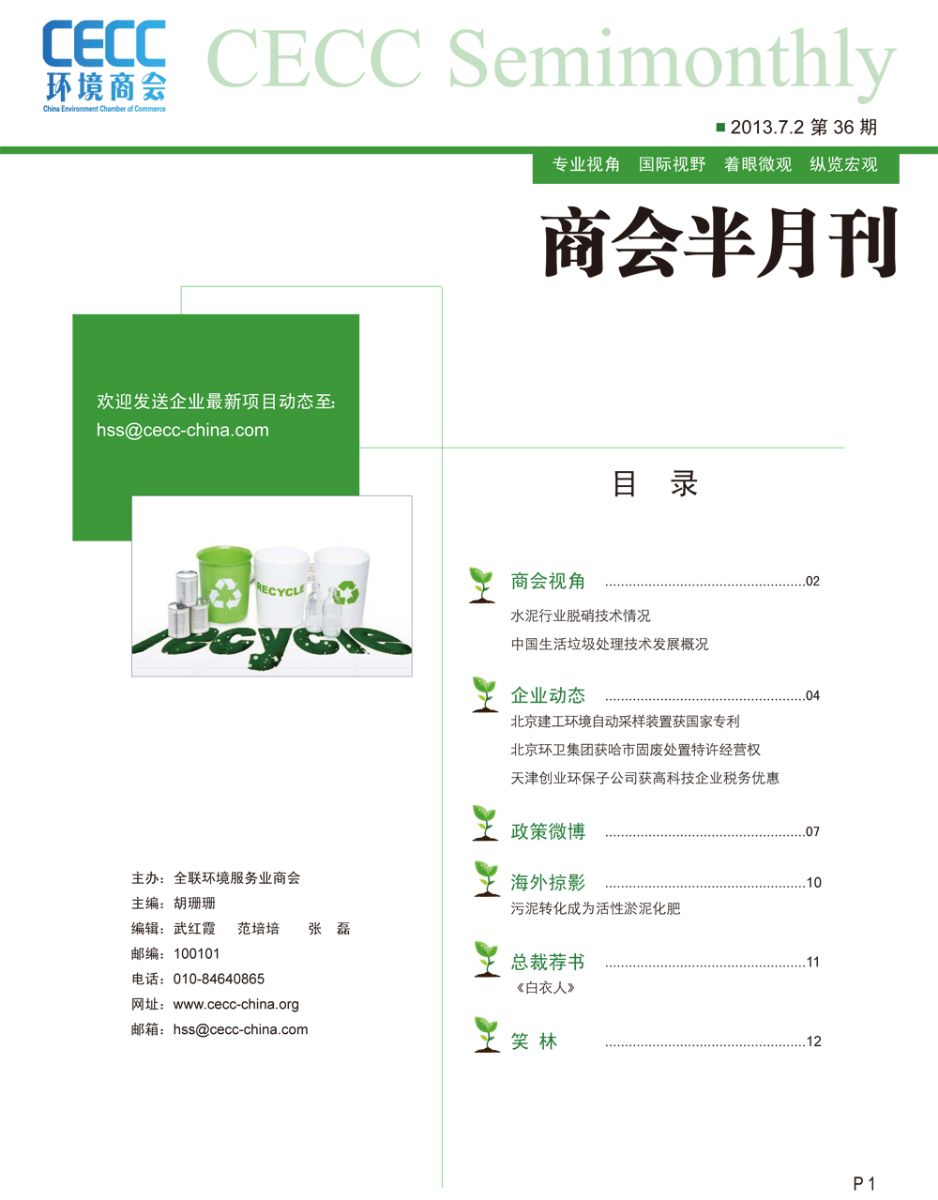 CECC
环境商会
China Environment Chamber of Commerce

CECC Semimonthly

2013.7.2 第 36 期

专业视角 国际视野 着眼微观 纵览宏观

商会半月刊

欢迎发送企业最新项目动态至:
hss@cecc-china.com

RECYCLE

recycle

目 录

商会视角 ..................................................02
水泥行业脱硝技术情况
中国生活垃圾处理技术发展概况

企业动态 ..................................................04
北京建工环境自动采样装置获国家专利
北京环卫集团获哈市固废处置特许经营权
天津创业环保子公司获高科技企业税务优惠

政策微博 ..................................................07

海外掠影 ..................................................10
污泥转化成为活性淤泥化肥

总裁荐书 ..................................................11
《白衣人》

笑 林 ..................................................12

主办:全联环境服务业商会
主编:胡珊珊
编辑:武红霞 范培培 张 磊
邮编:100101
电话:010-84640865
网址:www.cecc-china.org
邮箱:hss@cecc-china.com

P 1